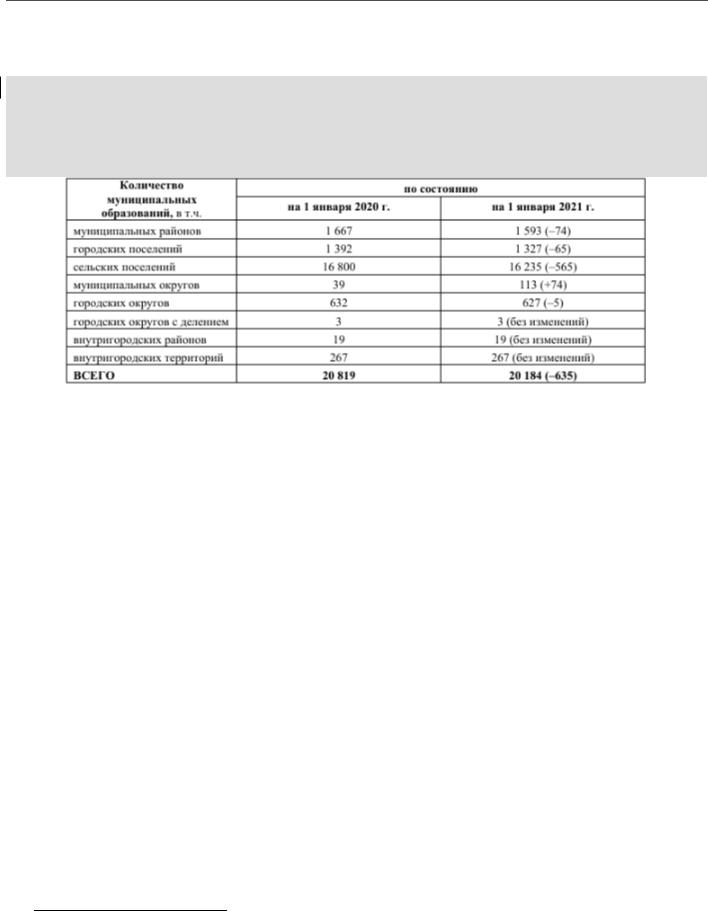 | Количество муниципальных образований, в т.ч. | по состоянию | |
|---|---|---|
| | на 1 января 2020 г. | на 1 января 2021 г. |
| муниципальных районов | 1 667 | 1 593 (–74) |
| городских поселений | 1 392 | 1 327 (–65) |
| сельских поселений | 16 800 | 16 235 (–565) |
| муниципальных округов | 39 | 113 (+74) |
| городских округов | 632 | 627 (–5) |
| городских округов с делением | 3 | 3 (без изменений) |
| внутригородских районов | 19 | 19 (без изменений) |
| внутригородских территорий | 267 | 267 (без изменений) |
| ВСЕГО | 20 819 | 20 184 (–635) |